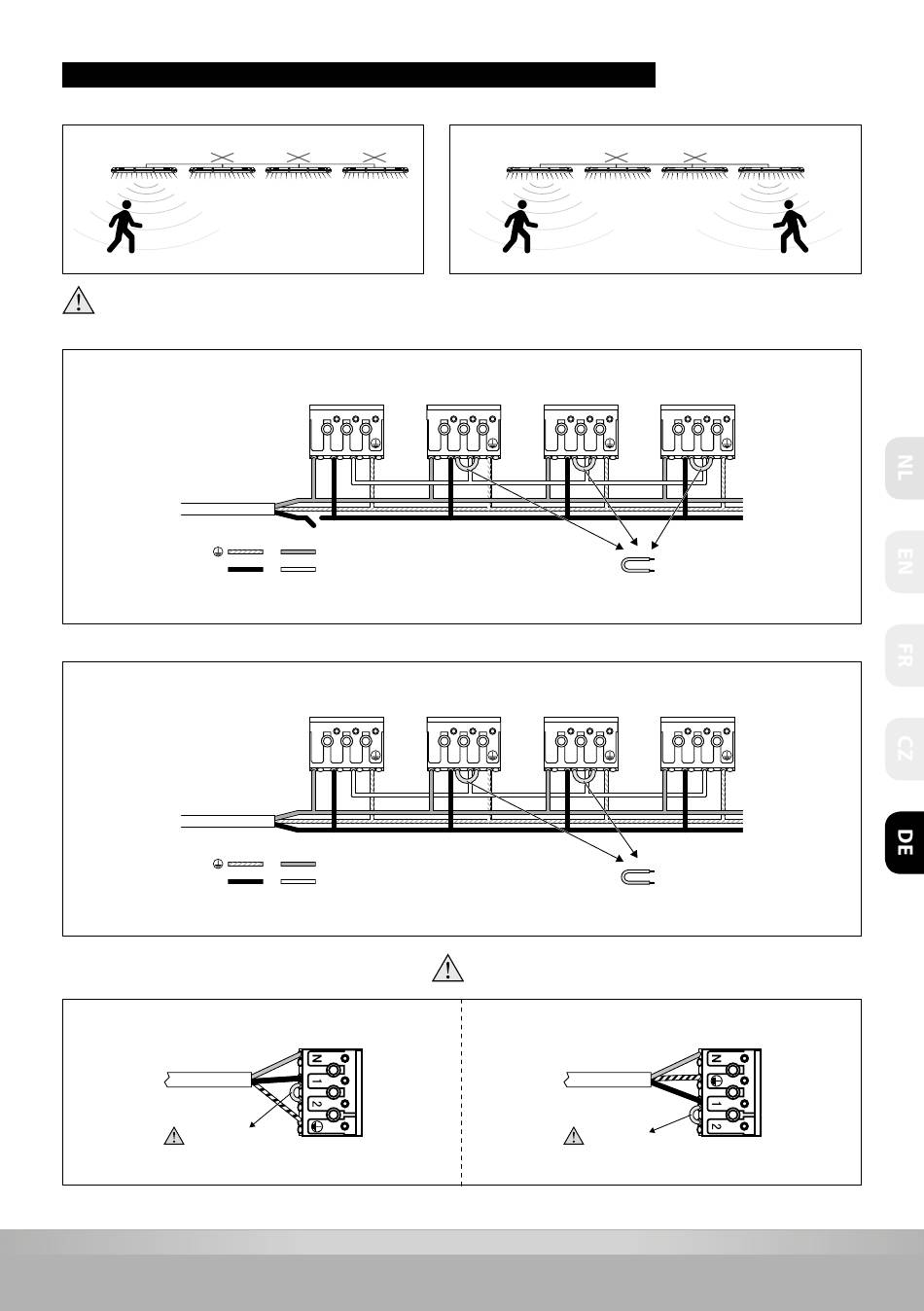 NL

EN

FR

CZ

DE

N
1
2

N
1
2